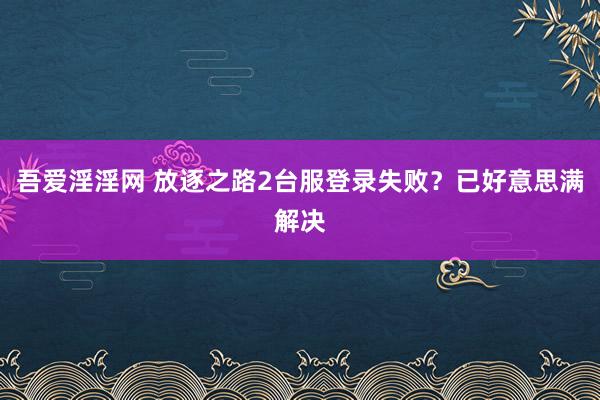 吾爱淫淫网 放逐之路2台服登录失败？已好意思满解决